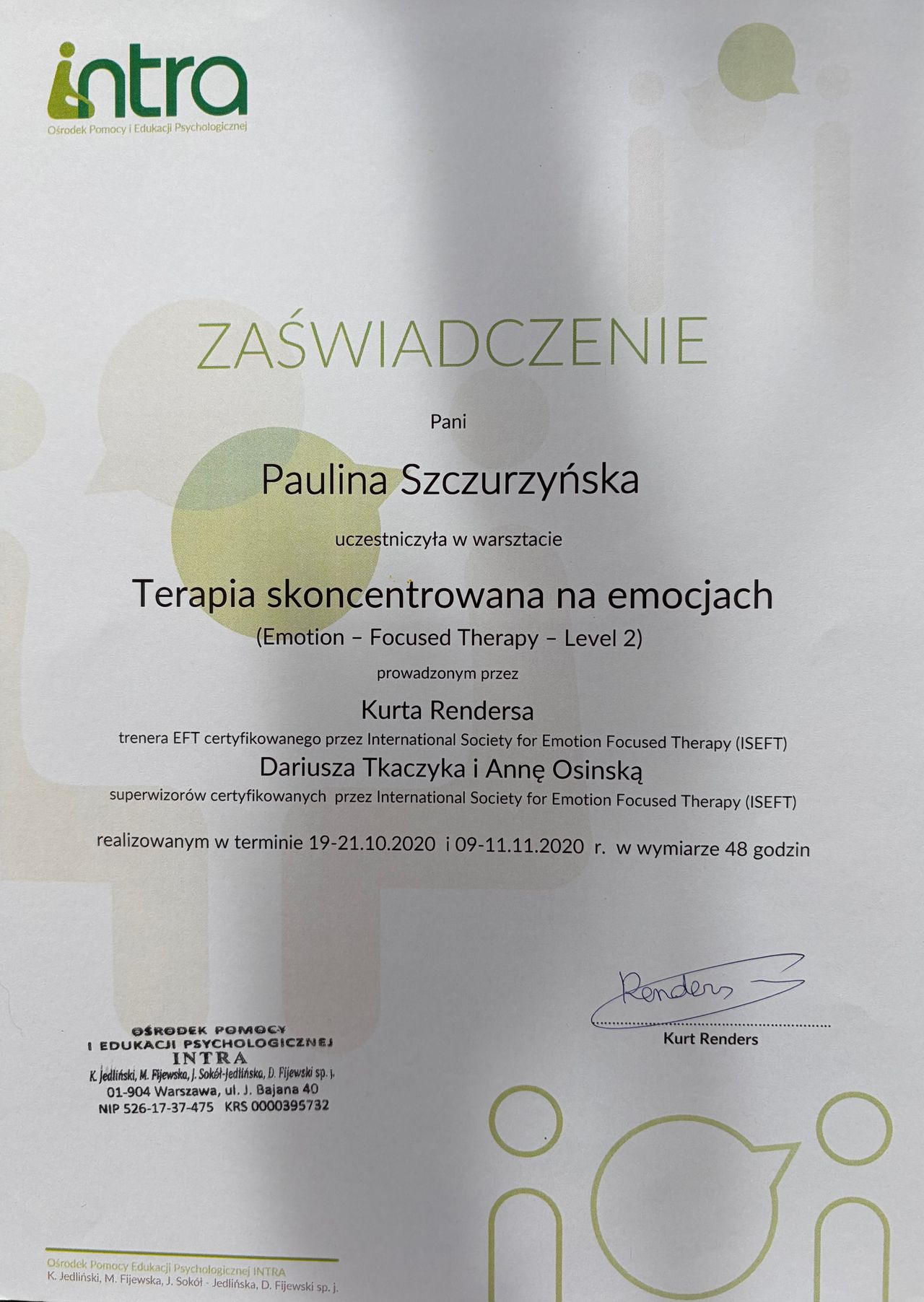 intra
Ośrodek Pomocy i Edukacji Psychologicznej

ZAŚWIADCZENIE

Pani

Paulina Szczurzyńska

uczestniczyła w warsztacie

Terapia skoncentrowana na emocjach
(Emotion – Focused Therapy – Level 2)

prowadzonym przez

Kurta Rendersa
trenera EFT certyfikowanego przez International Society for Emotion Focused Therapy (ISEFT)
Dariusza Tkaczyka i Annę Osinską
superwizorów certyfikowanych przez International Society for Emotion Focused Therapy (ISEFT)

realizowanym w terminie 19-21.10.2020 i 09-11.11.2020 r. w wymiarze 48 godzin

Renders
Kurt Renders

OŚRODEK POMOCY
I EDUKACJI PSYCHOLOGICZNEJ
INTRA
K. Jedliński, M. Fijewska, J. Sokół-Jedlińska, D. Fijewski sp. j.
01-904 Warszawa, ul. J. Bajana 40
NIP 526-17-37-475 KRS 0000395732

Ośrodek Pomocy Edukacji Psychologicznej INTRA
K. Jedliński, M. Fijewska, J. Sokół - Jedlińska, D. Fijewski sp. j.